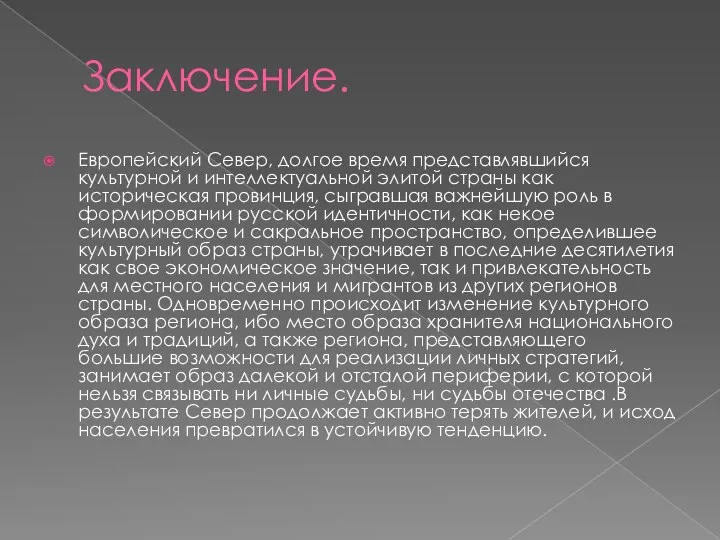 Заключение.

Европейский Север, долгое время представлявшийся культурной и интеллектуальной элитой страны как историческая провинция, сыгравшая важнейшую роль в формировании русской идентичности, как некое символическое и сакральное пространство, определившее культурный образ страны, утрачивает в последние десятилетия как свое экономическое значение, так и привлекательность для местного населения и мигрантов из других регионов страны. Одновременно происходит изменение культурного образа региона, ибо место образа хранителя национального духа и традиций, а также региона, представляющего большие возможности для реализации личных стратегий, занимает образ далекой и отсталой периферии, с которой нельзя связывать ни личные судьбы, ни судьбы отечества .В результате Север продолжает активно терять жителей, и исход населения превратился в устойчивую тенденцию.